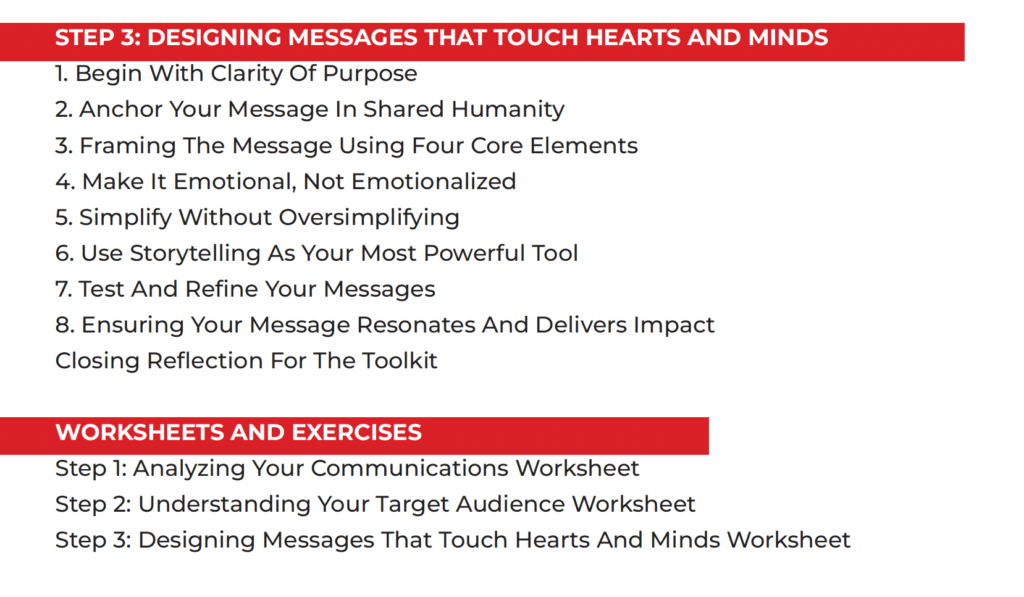 STEP 3: DESIGNING MESSAGES THAT TOUCH HEARTS AND MINDS

1. Begin With Clarity Of Purpose
2. Anchor Your Message In Shared Humanity
3. Framing The Message Using Four Core Elements
4. Make It Emotional, Not Emotionalized
5. Simplify Without Oversimplifying
6. Use Storytelling As Your Most Powerful Tool
7. Test And Refine Your Messages
8. Ensuring Your Message Resonates And Delivers Impact
Closing Reflection For The Toolkit

WORKSHEETS AND EXERCISES

Step 1: Analyzing Your Communications Worksheet
Step 2: Understanding Your Target Audience Worksheet
Step 3: Designing Messages That Touch Hearts And Minds Worksheet